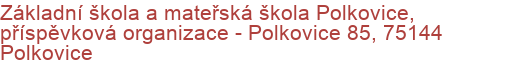 Základní škola a mateřská škola Polkovice, příspěvková organizace - Polkovice 85, 75144 Polkovice